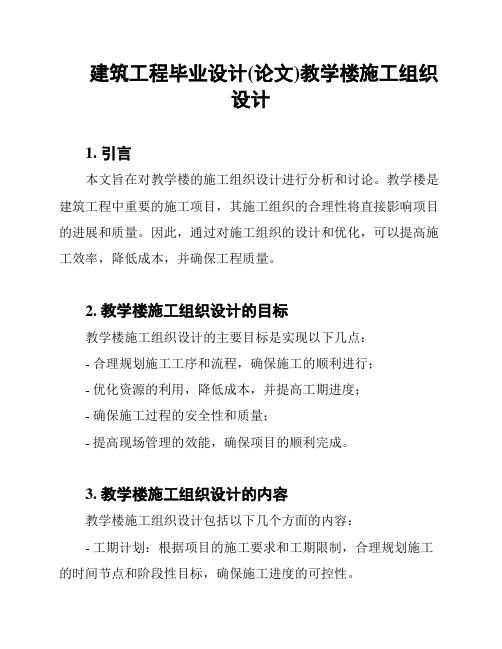 建筑工程毕业设计(论文)教学楼施工组织设计

1. 引言

本文旨在对教学楼的施工组织设计进行分析和讨论。教学楼是建筑工程中重要的施工项目，其施工组织的合理性将直接影响项目的进展和质量。因此，通过对施工组织的设计和优化，可以提高施工效率，降低成本，并确保工程质量。

2. 教学楼施工组织设计的目标

教学楼施工组织设计的主要目标是实现以下几点：

- 合理规划施工工序和流程，确保施工的顺利进行；

- 优化资源的利用，降低成本，并提高工期进度；

- 确保施工过程的安全性和质量；

- 提高现场管理的效能，确保项目的顺利完成。

3. 教学楼施工组织设计的内容

教学楼施工组织设计包括以下几个方面的内容：

- 工期计划：根据项目的施工要求和工期限制，合理规划施工的时间节点和阶段性目标，确保施工进度的可控性。